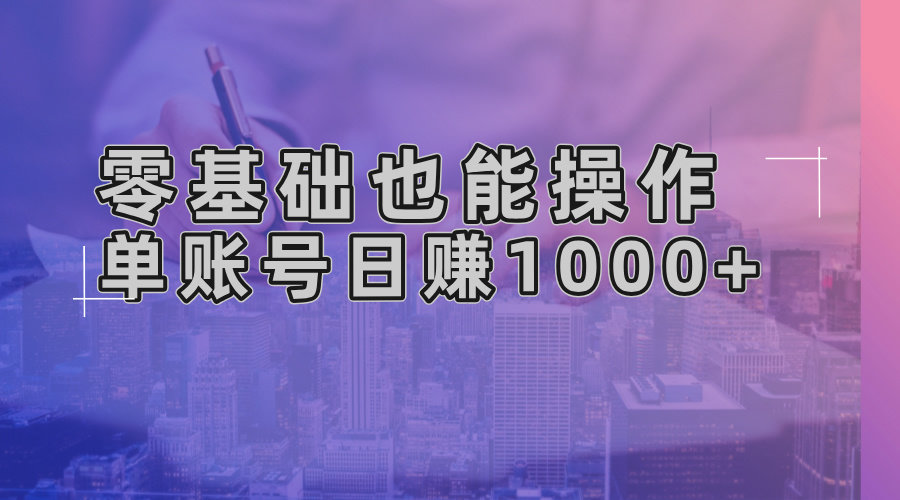 零基础也能操作
单账号日赚1000+